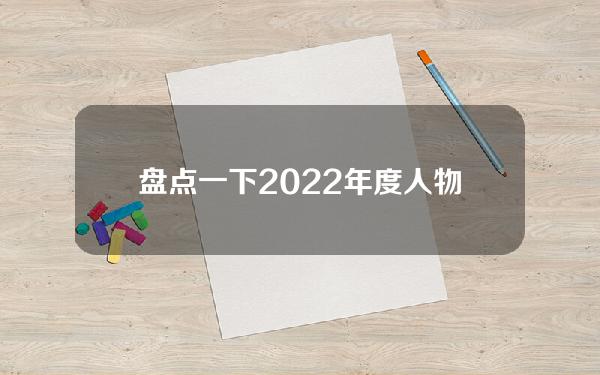 盘点一下2022年度人物